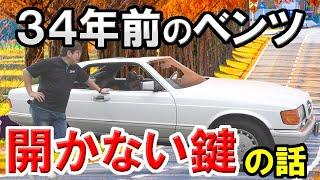 ３４年前のベンツ

開かない鍵の話